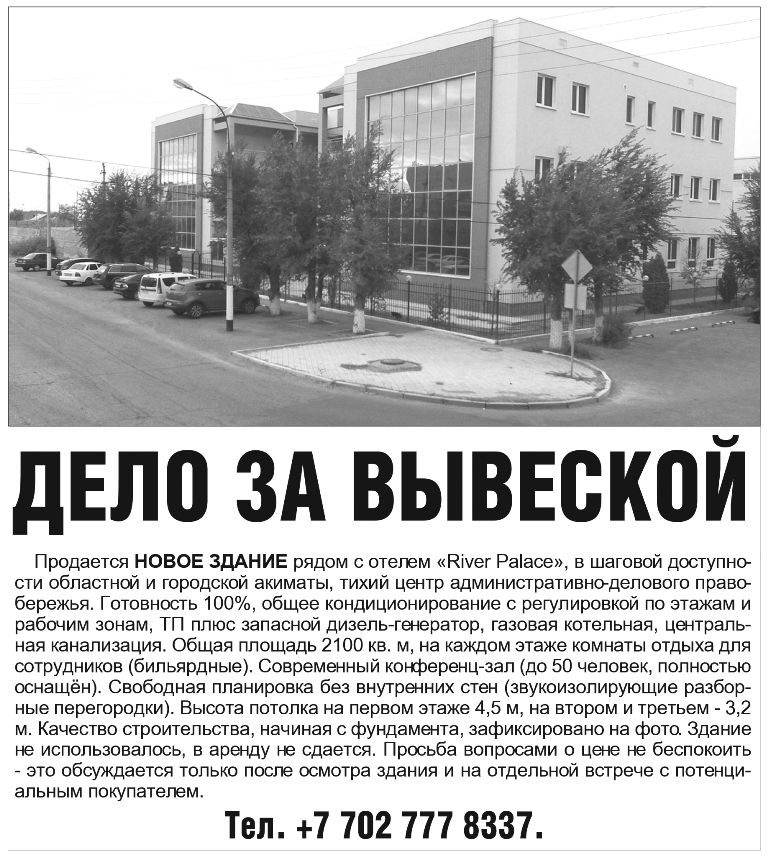 ДЕЛО ЗА ВЫВЕСКОЙ

Продается НОВОЕ ЗДАНИЕ рядом с отелем «River Palace», в шаговой доступности областной и городской акиматы, тихий центр административно-делового правобережья. Готовность 100%, общее кондиционирование с регулировкой по этажам и рабочим зонам, ТП плюс запасной дизель-генератор, газовая котельная, центральная канализация. Общая площадь 2100 кв. м, на каждом этаже комнаты отдыха для сотрудников (бильярдные). Современный конференц-зал (до 50 человек, полностью оснащён). Свободная планировка без внутренних стен (звукоизолирующие разборные перегородки). Высота потолка на первом этаже 4,5 м, на втором и третьем - 3,2 м. Качество строительства, начиная с фундамента, зафиксировано на фото. Здание не использовалось, в аренду не сдается. Просьба вопросами о цене не беспокоить - это обсуждается только после осмотра здания и на отдельной встрече с потенциальным покупателем.

Тел. +7 702 777 8337.